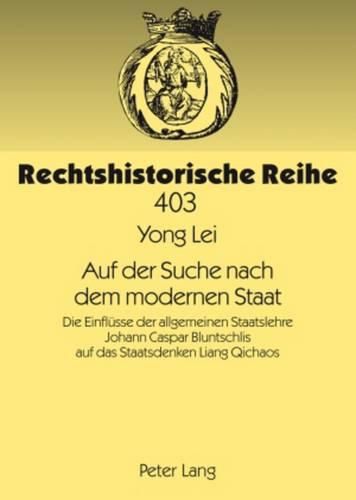 Rechtshistorische Reihe
403

Yong Lei

Auf der Suche nach dem modernen Staat

Die Einflüsse der allgemeinen Staatslehre Johann Caspar Bluntschlis auf das Staatsdenken Liang Qichaos

Peter Lang